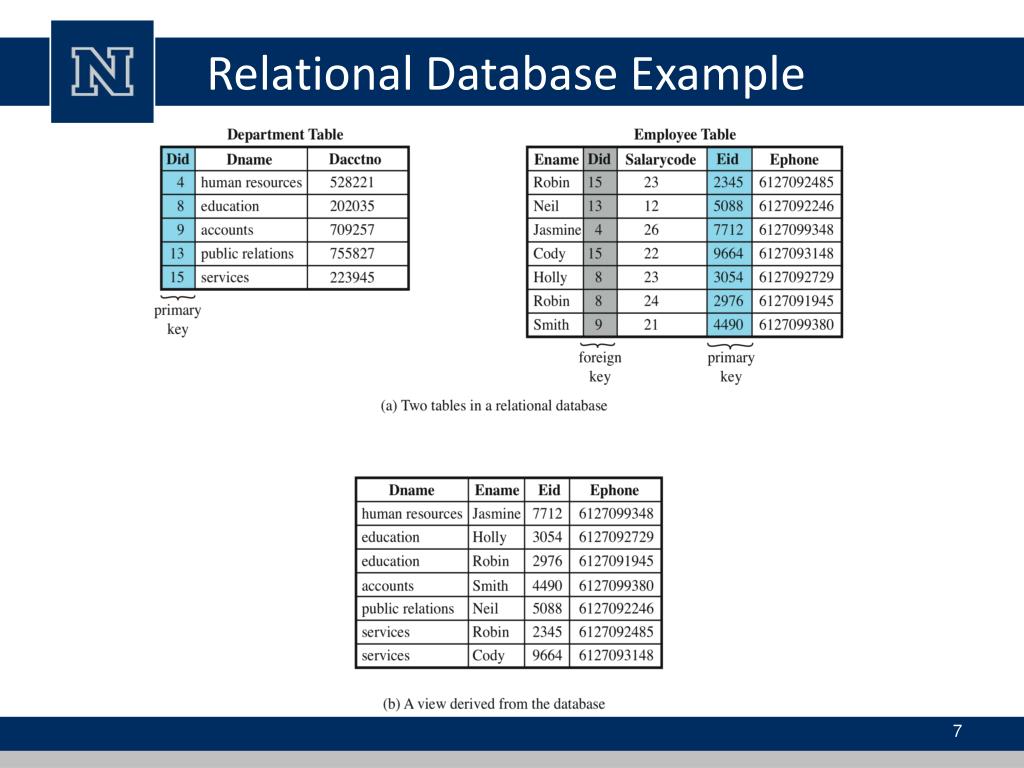 N

Relational Database Example

Department Table

| Did | Dname | Dacctno |
|---|---|---|
| 4 | human resources | 528221 |
| 8 | education | 202035 |
| 9 | accounts | 709257 |
| 13 | public relations | 755827 |
| 15 | services | 223945 |

primary key

Employee Table

| Ename | Did | Salarycode | Eid | Ephone |
|---|---|---|---|---|
| Robin | 15 | 23 | 2345 | 6127092485 |
| Neil | 13 | 12 | 5088 | 6127092246 |
| Jasmine | 4 | 26 | 7712 | 6127099348 |
| Cody | 15 | 22 | 9664 | 6127093148 |
| Holly | 8 | 23 | 3054 | 6127092729 |
| Robin | 8 | 24 | 2976 | 6127091945 |
| Smith | 9 | 21 | 4490 | 6127099380 |

foreign key

primary key

(a) Two tables in a relational database

| Dname | Ename | Eid | Ephone |
|---|---|---|---|
| human resources | Jasmine | 7712 | 6127099348 |
| education | Holly | 3054 | 6127092729 |
| education | Robin | 2976 | 6127091945 |
| accounts | Smith | 4490 | 6127099380 |
| public relations | Neil | 5088 | 6127092246 |
| services | Robin | 2345 | 6127092485 |
| services | Cody | 9664 | 6127093148 |

(b) A view derived from the database

7